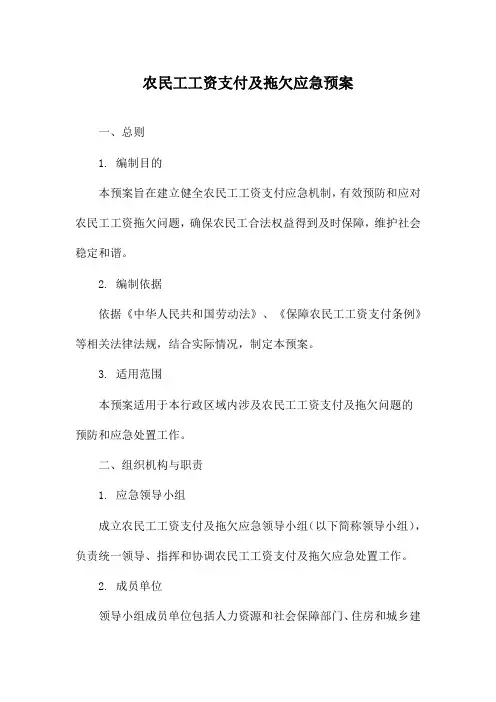 农民工工资支付及拖欠应急预案

一、总则

1. 编制目的

本预案旨在建立健全农民工工资支付应急机制，有效预防和应对农民工工资拖欠问题，确保农民工合法权益得到及时保障，维护社会稳定和谐。

2. 编制依据

依据《中华人民共和国劳动法》、《保障农民工工资支付条例》等相关法律法规，结合实际情况，制定本预案。

3. 适用范围

本预案适用于本行政区域内涉及农民工工资支付及拖欠问题的预防和应急处置工作。

二、组织机构与职责

1. 应急领导小组

成立农民工工资支付及拖欠应急领导小组（以下简称领导小组），负责统一领导、指挥和协调农民工工资支付及拖欠应急处置工作。

2. 成员单位

领导小组成员单位包括人力资源和社会保障部门、住房和城乡建